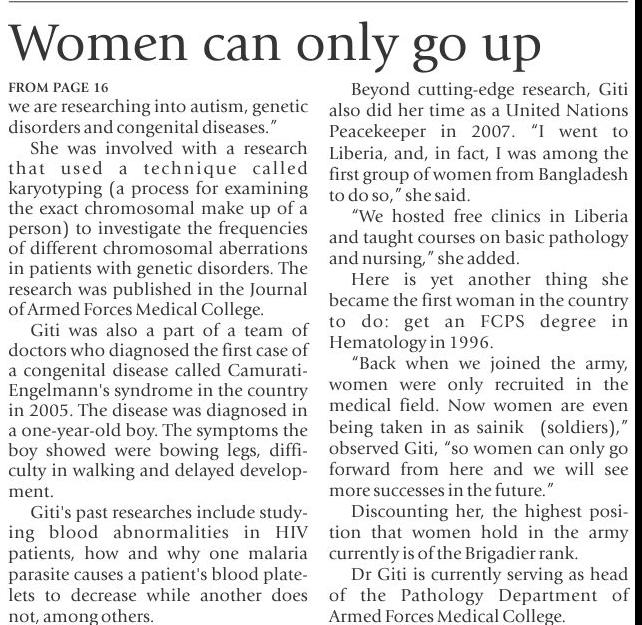 Women can only go up

FROM PAGE 16
we are researching into autism, genetic disorders and congenital diseases."

She was involved with a research that used a technique called karyotyping (a process for examining the exact chromosomal make up of a person) to investigate the frequencies of different chromosomal aberrations in patients with genetic disorders. The research was published in the Journal of Armed Forces Medical College.

Giti was also a part of a team of doctors who diagnosed the first case of a congenital disease called Camurati-Engelmann's syndrome in the country in 2005. The disease was diagnosed in a one-year-old boy. The symptoms the boy showed were bowing legs, difficulty in walking and delayed development.

Giti's past researches include studying blood abnormalities in HIV patients, how and why one malaria parasite causes a patient's blood platelets to decrease while another does not, among others.

Beyond cutting-edge research, Giti also did her time as a United Nations Peacekeeper in 2007. "I went to Liberia, and, in fact, I was among the first group of women from Bangladesh to do so," she said.

"We hosted free clinics in Liberia and taught courses on basic pathology and nursing," she added.

Here is yet another thing she became the first woman in the country to do: get an FCPS degree in Hematology in 1996.

"Back when we joined the army, women were only recruited in the medical field. Now women are even being taken in as sainik (soldiers)," observed Giti, "so women can only go forward from here and we will see more successes in the future."

Discounting her, the highest position that women hold in the army currently is of the Brigadier rank.

Dr Giti is currently serving as head of the Pathology Department of Armed Forces Medical College.